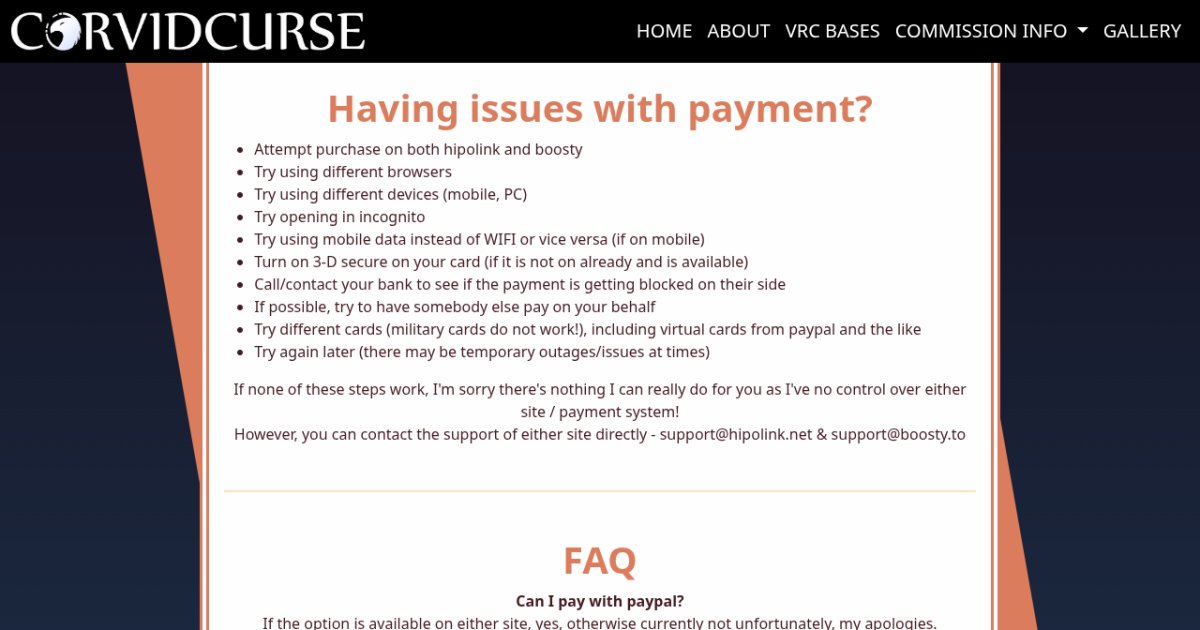 CORVIDCURSE

HOME ABOUT VRC BASES COMMISSION INFO GALLERY

Having issues with payment?

- Attempt purchase on both hipolink and boosty
- Try using different browsers
- Try using different devices (mobile, PC)
- Try opening in incognito
- Try using mobile data instead of WIFI or vice versa (if on mobile)
- Turn on 3-D secure on your card (if it is not on already and is available)
- Call/contact your bank to see if the payment is getting blocked on their side
- If possible, try to have somebody else pay on your behalf
- Try different cards (military cards do not work!), including virtual cards from paypal and the like
- Try again later (there may be temporary outages/issues at times)

If none of these steps work, I'm sorry there's nothing I can really do for you as I've no control over either site / payment system!
However, you can contact the support of either site directly - support@hipolink.net & support@boosty.to

FAQ

Can I pay with paypal?
If the option is available on either site, yes, otherwise currently not unfortunately, my apologies.